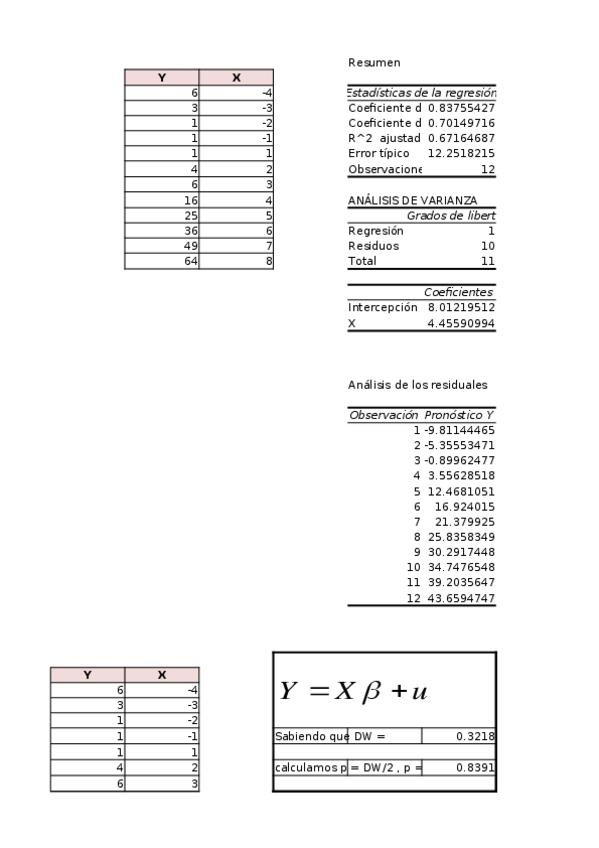 | Y | X |
|---|---|
| 6 | -4 |
| 3 | -3 |
| 1 | -2 |
| 1 | -1 |
| 1 | 1 |
| 4 | 2 |
| 6 | 3 |
| 16 | 4 |
| 25 | 5 |
| 36 | 6 |
| 49 | 7 |
| 64 | 8 |

Resumen

| Estadísticas de la regresión | |
|---|---|
| Coeficiente d | 0.83755427 |
| Coeficiente d | 0.70149716 |
| R^2 ajustad | 0.67164687 |
| Error típico | 12.2518215 |
| Observacione | 12 |

ANÁLISIS DE VARIANZA

| | Grados de libert |
|---|---|
| Regresión | 1 |
| Residuos | 10 |
| Total | 11 |

| | Coeficientes |
|---|---|
| Intercepción | 8.01219512 |
| X | 4.45590994 |

Análisis de los residuales

| Observación | Pronóstico Y |
|---|---|
| 1 | -9.81144465 |
| 2 | -5.35553471 |
| 3 | -0.89962477 |
| 4 | 3.55628518 |
| 5 | 12.4681051 |
| 6 | 16.924015 |
| 7 | 21.379925 |
| 8 | 25.8358349 |
| 9 | 30.2917448 |
| 10 | 34.7476548 |
| 11 | 39.2035647 |
| 12 | 43.6594747 |

| Y | X |
|---|---|
| 6 | -4 |
| 3 | -3 |
| 1 | -2 |
| 1 | -1 |
| 1 | 1 |
| 4 | 2 |
| 6 | 3 |

$Y = X\beta + u$

| Sabiendo que | DW = | 0.3218 |
|---|---|---|
| calculamos p | = DW/2 , p = | 0.8391 |